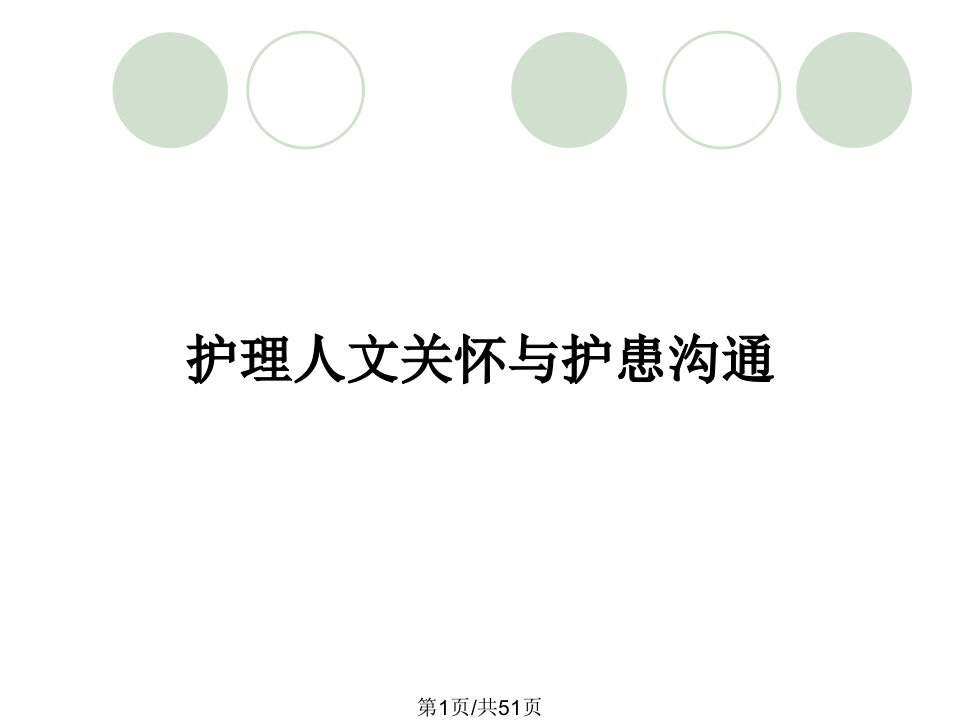 护理人文关怀与护患沟通

第1页/共51页